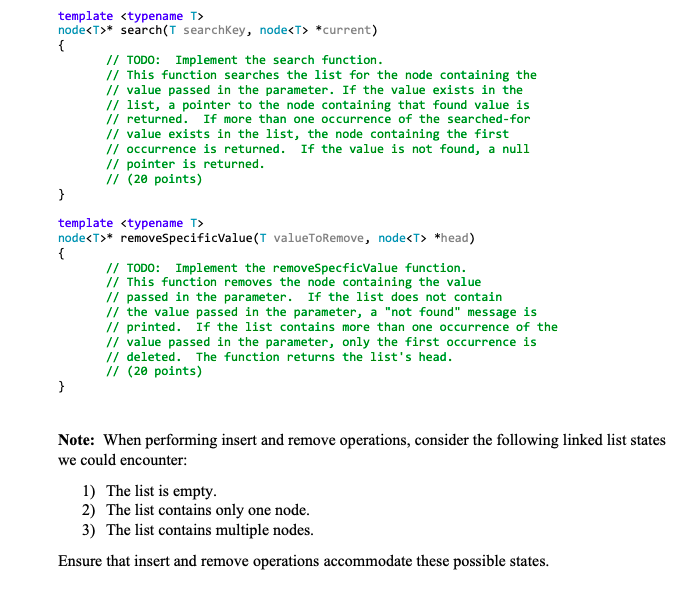 template <typename T>
node<T>* search(T searchKey, node<T> *current)
{
	// TODO:  Implement the search function.
	// This function searches the list for the node containing the
	// value passed in the parameter. If the value exists in the
	// list, a pointer to the node containing that found value is
	// returned.  If more than one occurrence of the searched-for
	// value exists in the list, the node containing the first
	// occurrence is returned.  If the value is not found, a null
	// pointer is returned.
	// (20 points)
}

template <typename T>
node<T>* removeSpecificValue(T valueToRemove, node<T> *head)
{
	// TODO:  Implement the removeSpecficValue function.
	// This function removes the node containing the value
	// passed in the parameter.  If the list does not contain
	// the value passed in the parameter, a "not found" message is
	// printed.  If the list contains more than one occurrence of the
	// value passed in the parameter, only the first occurrence is
	// deleted.  The function returns the list's head.
	// (20 points)
}

**Note:** When performing insert and remove operations, consider the following linked list states we could encounter:

1) The list is empty.
2) The list contains only one node.
3) The list contains multiple nodes.

Ensure that insert and remove operations accommodate these possible states.